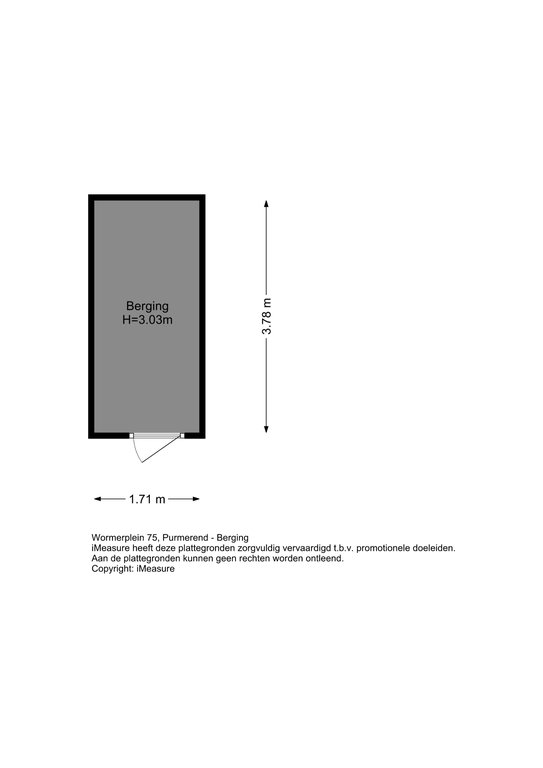 Berging
H=3.03m

3.78 m

1.71 m

Wormerplein 75, Purmerend - Berging
iMeasure heeft deze plattegronden zorgvuldig vervaardigd t.b.v. promotionele doeleiden.
Aan de plattegronden kunnen geen rechten worden ontleend.
Copyright: iMeasure